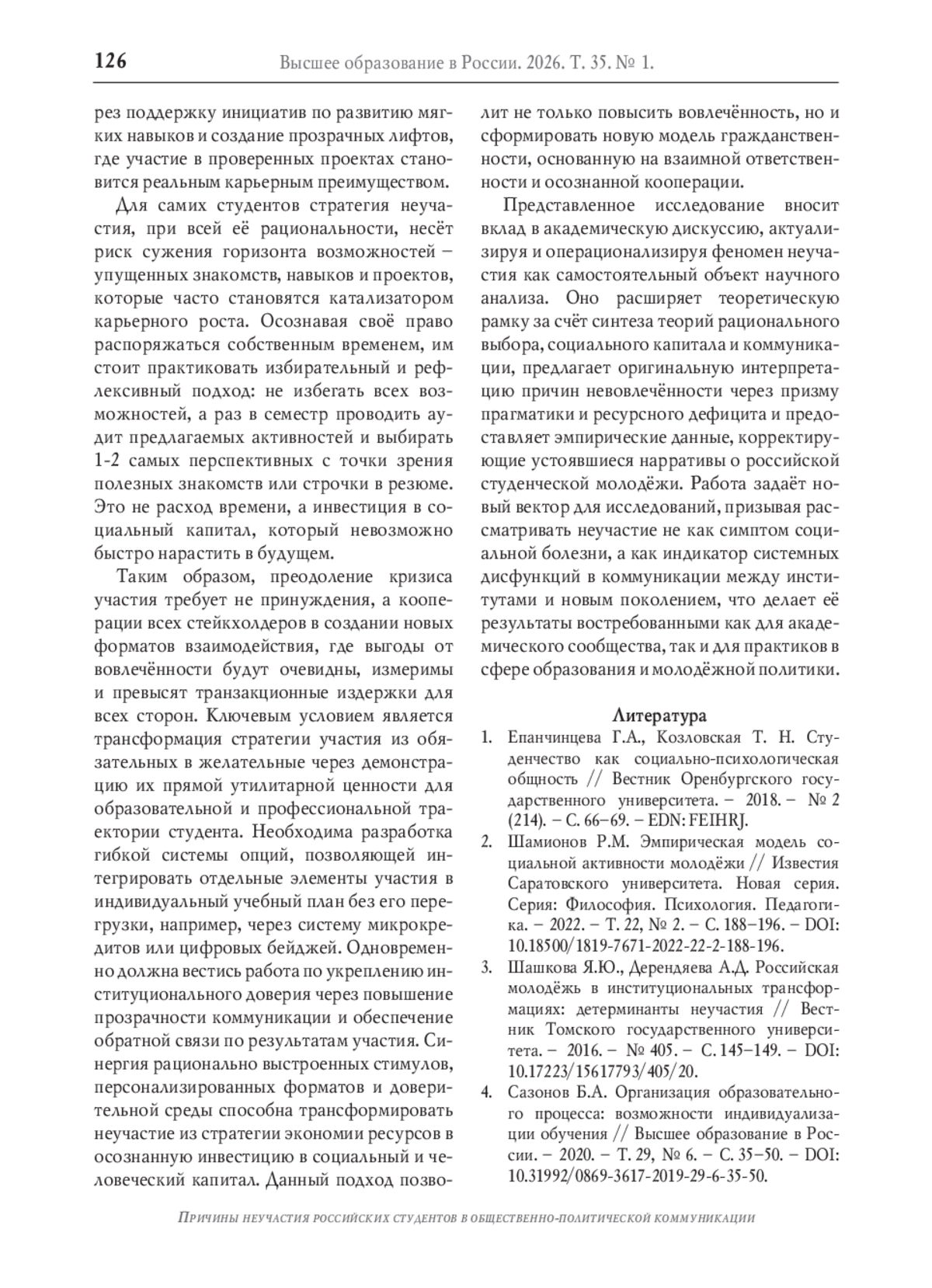 126 Высшее образование в России. 2026. Т. 35. № 1.

рез поддержку инициатив по развитию мягких навыков и создание прозрачных лифтов, где участие в проверенных проектах становится реальным карьерным преимуществом.

Для самих студентов стратегия неучастия, при всей её рациональности, несёт риск сужения горизонта возможностей – упущенных знакомств, навыков и проектов, которые часто становятся катализатором карьерного роста. Осознавая своё право распоряжаться собственным временем, им стоит практиковать избирательный и рефлексивный подход: не избегать всех возможностей, а раз в семестр проводить аудит предлагаемых активностей и выбирать 1-2 самых перспективных с точки зрения полезных знакомств или строчки в резюме. Это не расход времени, а инвестиция в социальный капитал, который невозможно быстро нарастить в будущем.

Таким образом, преодоление кризиса участия требует не принуждения, а кооперации всех стейкхолдеров в создании новых форматов взаимодействия, где выгоды от вовлечённости будут очевидны, измеримы и превысят транзакционные издержки для всех сторон. Ключевым условием является трансформация стратегии участия из обязательных в желательные через демонстрацию их прямой утилитарной ценности для образовательной и профессиональной траектории студента. Необходима разработка гибкой системы опций, позволяющей интегрировать отдельные элементы участия в индивидуальный учебный план без его перегрузки, например, через систему микрокредитов или цифровых бейджей. Одновременно должна вестись работа по укреплению институционального доверия через повышение прозрачности коммуникации и обеспечение обратной связи по результатам участия. Синергия рационально выстроенных стимулов, персонализированных форматов и доверительной среды способна трансформировать неучастие из стратегии экономии ресурсов в осознанную инвестицию в социальный и человеческий капитал. Данный подход позволит не только повысить вовлечённость, но и сформировать новую модель гражданственности, основанную на взаимной ответственности и осознанной кооперации.

Представленное исследование вносит вклад в академическую дискуссию, актуализируя и операционализируя феномен неучастия как самостоятельный объект научного анализа. Оно расширяет теоретическую рамку за счёт синтеза теорий рационального выбора, социального капитала и коммуникации, предлагает оригинальную интерпретацию причин невовлечённости через призму прагматики и ресурсного дефицита и предоставляет эмпирические данные, корректирующие устоявшиеся нарративы о российской студенческой молодёжи. Работа задаёт новый вектор для исследований, призывая рассматривать неучастие не как симптом социальной болезни, а как индикатор системных дисфункций в коммуникации между институтами и новым поколением, что делает её результаты востребованными как для академического сообщества, так и для практиков в сфере образования и молодёжной политики.

Литература

1. Епанчинцева Г.А., Козловская Т. Н. Студенчество как социально-психологическая общность // Вестник Оренбургского государственного университета. – 2018. – № 2 (214). – С. 66–69. – EDN: FEIHRJ.
2. Шамионов Р.М. Эмпирическая модель социальной активности молодёжи // Известия Саратовского университета. Новая серия. Серия: Философия. Психология. Педагогика. – 2022. – Т. 22, № 2. – С. 188–196. – DOI: 10.18500/1819-7671-2022-22-2-188-196.
3. Шашкова Я.Ю., Дерендяева А.Д. Российская молодёжь в институциональных трансформациях: детерминанты неучастия // Вестник Томского государственного университета. – 2016. – № 405. – С. 145–149. – DOI: 10.17223/15617793/405/20.
4. Сазонов Б.А. Организация образовательного процесса: возможности индивидуализации обучения // Высшее образование в России. – 2020. – Т. 29, № 6. – С. 35–50. – DOI: 10.31992/0869-3617-2019-29-6-35-50.

Причины неучастия российских студентов в общественно-политической коммуникации